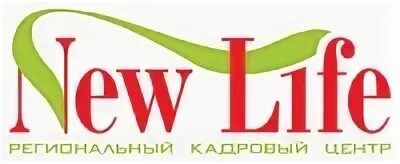 New Life
РЕГИОНАЛЬНЫЙ КАДРОВЫЙ ЦЕНТР